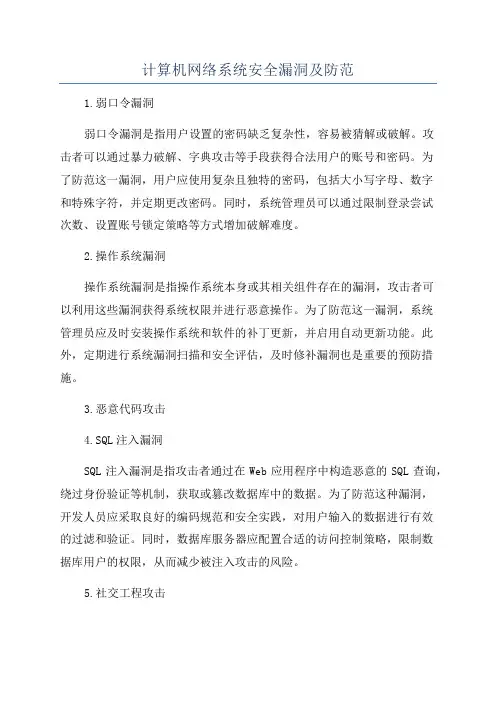 计算机网络系统安全漏洞及防范

1.弱口令漏洞

弱口令漏洞是指用户设置的密码缺乏复杂性，容易被猜解或破解。攻击者可以通过暴力破解、字典攻击等手段获得合法用户的账号和密码。为了防范这一漏洞，用户应使用复杂且独特的密码，包括大小写字母、数字和特殊字符，并定期更改密码。同时，系统管理员可以通过限制登录尝试次数、设置账号锁定策略等方式增加破解难度。

2.操作系统漏洞

操作系统漏洞是指操作系统本身或其相关组件存在的漏洞，攻击者可以利用这些漏洞获得系统权限并进行恶意操作。为了防范这一漏洞，系统管理员应及时安装操作系统和软件的补丁更新，并启用自动更新功能。此外，定期进行系统漏洞扫描和安全评估，及时修补漏洞也是重要的预防措施。

3.恶意代码攻击

4.SQL注入漏洞

SQL注入漏洞是指攻击者通过在Web应用程序中构造恶意的SQL查询，绕过身份验证等机制，获取或篡改数据库中的数据。为了防范这种漏洞，开发人员应采取良好的编码规范和安全实践，对用户输入的数据进行有效的过滤和验证。同时，数据库服务器应配置合适的访问控制策略，限制数据库用户的权限，从而减少被注入攻击的风险。

5.社交工程攻击